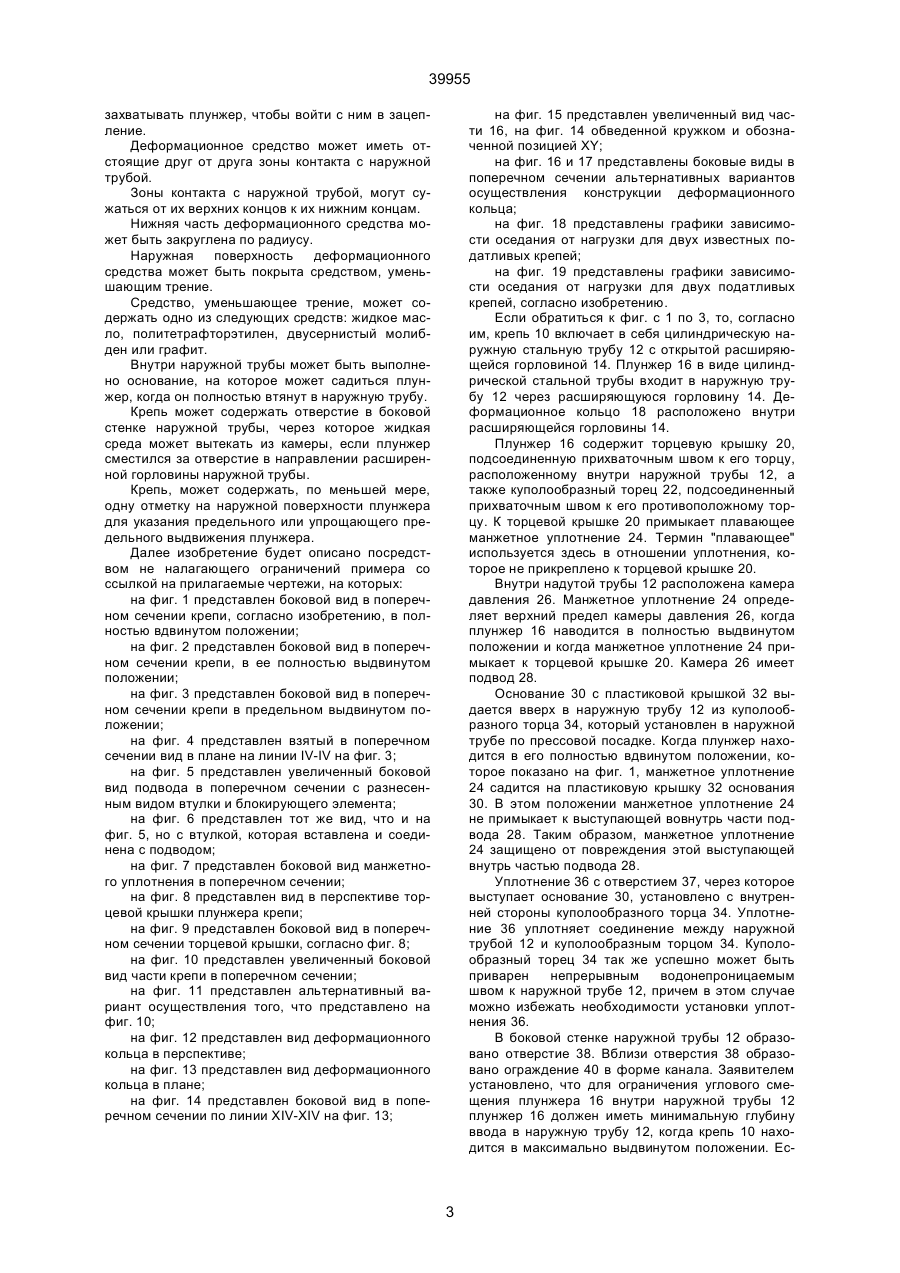 39955

захватывать плунжер, чтобы войти с ним в зацепление.

Деформационное средство может иметь отстоящие друг от друга зоны контакта с наружной трубой.

Зоны контакта с наружной трубой, могут сужаться от их верхних концов к их нижним концам.

Нижняя часть деформационного средства может быть закруглена по радиусу.

Наружная поверхность деформационного средства может быть покрыта средством, уменьшающим трение.

Средство, уменьшающее трение, может содержать одно из следующих средств: жидкое масло, политетрафторэтилен, двусернистый молибден или графит.

Внутри наружной трубы может быть выполнено основание, на которое может садиться плунжер, когда он полностью втянут в наружную трубу.

Крепь может содержать отверстие в боковой стенке наружной трубы, через которое жидкая среда может вытекать из камеры, если плунжер сместился за отверстие в направлении расширенной горловины наружной трубы.

Крепь, может содержать, по меньшей мере, одну отметку на наружной поверхности плунжера для указания предельного или упрощающего предельного выдвижения плунжера.

Далее изобретение будет описано посредством не налагающего ограничений примера со ссылкой на прилагаемые чертежи, на которых:

на фиг. 1 представлен боковой вид в поперечном сечении крепи, согласно изобретению, в полностью вдвинутом положении;

на фиг. 2 представлен боковой вид в поперечном сечении крепи, в ее полностью выдвинутом положении;

на фиг. 3 представлен боковой вид в поперечном сечении крепи в предельном выдвинутом положении;

на фиг. 4 представлен взятый в поперечном сечении вид в плане на линии IV-IV на фиг. 3;

на фиг. 5 представлен увеличенный боковой вид подвода в поперечном сечении с разнесенным видом втулки и блокирующего элемента;

на фиг. 6 представлен тот же вид, что и на фиг. 5, но с втулкой, которая вставлена и соединена с подводом;

на фиг. 7 представлен боковой вид манжетного уплотнения в поперечном сечении;

на фиг. 8 представлен вид в перспективе торцевой крышки плунжера крепи;

на фиг. 9 представлен боковой вид в поперечном сечении торцевой крышки, согласно фиг. 8;

на фиг. 10 представлен увеличенный боковой вид части крепи в поперечном сечении;

на фиг. 11 представлен альтернативный вариант осуществления того, что представлено на фиг. 10;

на фиг. 12 представлен вид деформационного кольца в перспективе;

на фиг. 13 представлен вид деформационного кольца в плане;

на фиг. 14 представлен боковой вид в поперечном сечении по линии XIV-XIV на фиг. 13;

на фиг. 15 представлен увеличенный вид части 16, на фиг. 14 обведенной кружком и обозначенной позицией XY;

на фиг. 16 и 17 представлены боковые виды в поперечном сечении альтернативных вариантов осуществления конструкции деформационного кольца;

на фиг. 18 представлены графики зависимости оседания от нагрузки для двух известных податливых крепей;

на фиг. 19 представлены графики зависимости оседания от нагрузки для двух податливых крепей, согласно изобретению.

Если обратиться к фиг. с 1 по 3, то, согласно им, крепь 10 включает в себя цилиндрическую наружную стальную трубу 12 с открытой расширяющейся горловиной 14. Плунжер 16 в виде цилиндрической стальной трубы входит в наружную трубу 12 через расширяющуюся горловину 14. Деформационное кольцо 18 расположено внутри расширяющейся горловины 14.

Плунжер 16 содержит торцевую крышку 20, подсоединенную прихваточным швом к его торцу, расположенному внутри наружной трубы 12, а также куполообразный торец 22, подсоединенный прихваточным швом к его противоположному торцу. К торцевой крышке 20 примыкает плавающее манжетное уплотнение 24. Термин "плавающее" используется здесь в отношении уплотнения, которое не прикреплено к торцевой крышке 20.

Внутри надутой трубы 12 расположена камера давления 26. Манжетное уплотнение 24 определяет верхний предел камеры давления 26, когда плунжер 16 наводится в полностью выдвинутом положении и когда манжетное уплотнение 24 примыкает к торцевой крышке 20. Камера 26 имеет подвод 28.

Основание 30 с пластиковой крышкой 32 выдается вверх в наружную трубу 12 из куполообразного торца 34, который установлен в наружной трубе по прессовой посадке. Когда плунжер находится в его полностью вдвинутом положении, которое показано на фиг. 1, манжетное уплотнение 24 садится на пластиковую крышку 32 основания 30. В этом положении манжетное уплотнение 24 не примыкает к выступающей вовнутрь части подвода 28. Таким образом, манжетное уплотнение 24 защищено от повреждения этой выступающей внутрь частью подвода 28.

Уплотнение 36 с отверстием 37, через которое выступает основание 30, установлено с внутренней стороны куполообразного торца 34. Уплотнение 36 уплотняет соединение между наружной трубой 12 и куполообразным торцом 34. Куполообразный торец 34 так же успешно может быть приварен непрерывным водонепроницаемым швом к наружной трубе 12, причем в этом случае можно избежать необходимости установки уплотнения 36.

В боковой стенке наружной трубы 12 образовано отверстие 38. Вблизи отверстия 38 образовано ограждение 40 в форме канала. Заявителем установлено, что для ограничения углового смещения плунжера 16 внутри наружной трубы 12 плунжер 16 должен иметь минимальную глубину ввода в наружную трубу 12, когда крепь 10 находится в максимально выдвинутом положении. Ес-

3